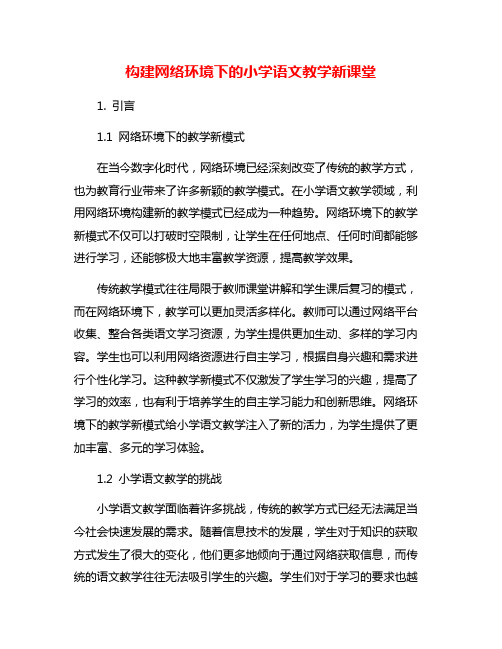 构建网络环境下的小学语文教学新课堂

1. 引言

1.1 网络环境下的教学新模式

在当今数字化时代，网络环境已经深刻改变了传统的教学方式，也为教育行业带来了许多新颖的教学模式。在小学语文教学领域，利用网络环境构建新的教学模式已经成为一种趋势。网络环境下的教学新模式不仅可以打破时空限制，让学生在任何地点、任何时间都能够进行学习，还能够极大地丰富教学资源，提高教学效果。

传统教学模式往往局限于教师课堂讲解和学生课后复习的模式，而在网络环境下，教学可以更加灵活多样化。教师可以通过网络平台收集、整合各类语文学习资源，为学生提供更加生动、多样的学习内容。学生也可以利用网络资源进行自主学习，根据自身兴趣和需求进行个性化学习。这种教学新模式不仅激发了学生学习的兴趣，提高了学习的效率，也有利于培养学生的自主学习能力和创新思维。网络环境下的教学新模式给小学语文教学注入了新的活力，为学生提供了更加丰富、多元的学习体验。

1.2 小学语文教学的挑战

小学语文教学面临着许多挑战，传统的教学方式已经无法满足当今社会快速发展的需求。随着信息技术的发展，学生对于知识的获取方式发生了很大的变化，他们更多地倾向于通过网络获取信息，而传统的语文教学往往无法吸引学生的兴趣。学生们对于学习的要求也越